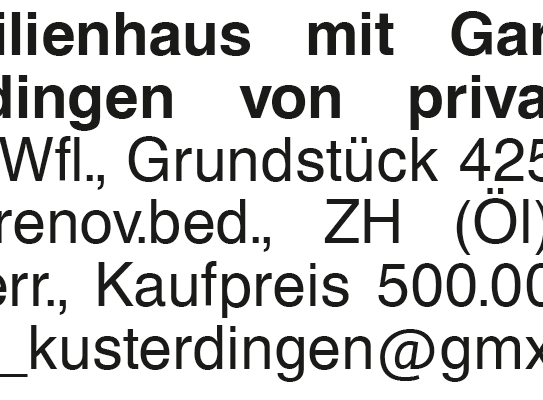 ilienhaus mit Gar
dingen von priva
Wfl., Grundstück 425
renov.bed., ZH (Öl)
err., Kaufpreis 500.00
_kusterdingen@gmx